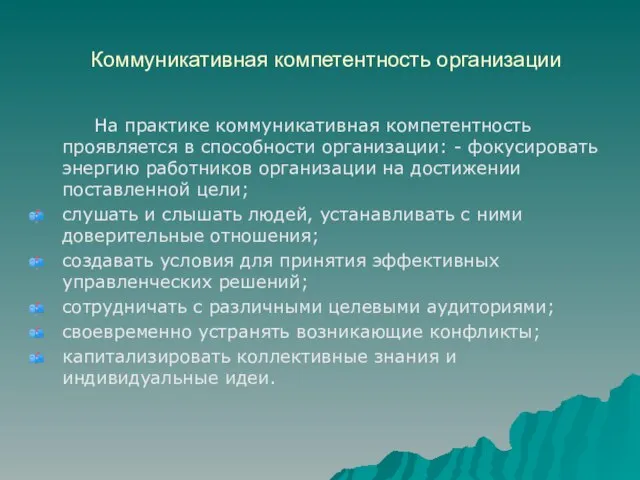 Коммуникативная компетентность организации

На практике коммуникативная компетентность проявляется в способности организации: - фокусировать энергию работников организации на достижении поставленной цели;

слушать и слышать людей, устанавливать с ними доверительные отношения;

создавать условия для принятия эффективных управленческих решений;

сотрудничать с различными целевыми аудиториями;

своевременно устранять возникающие конфликты;

капитализировать коллективные знания и индивидуальные идеи.